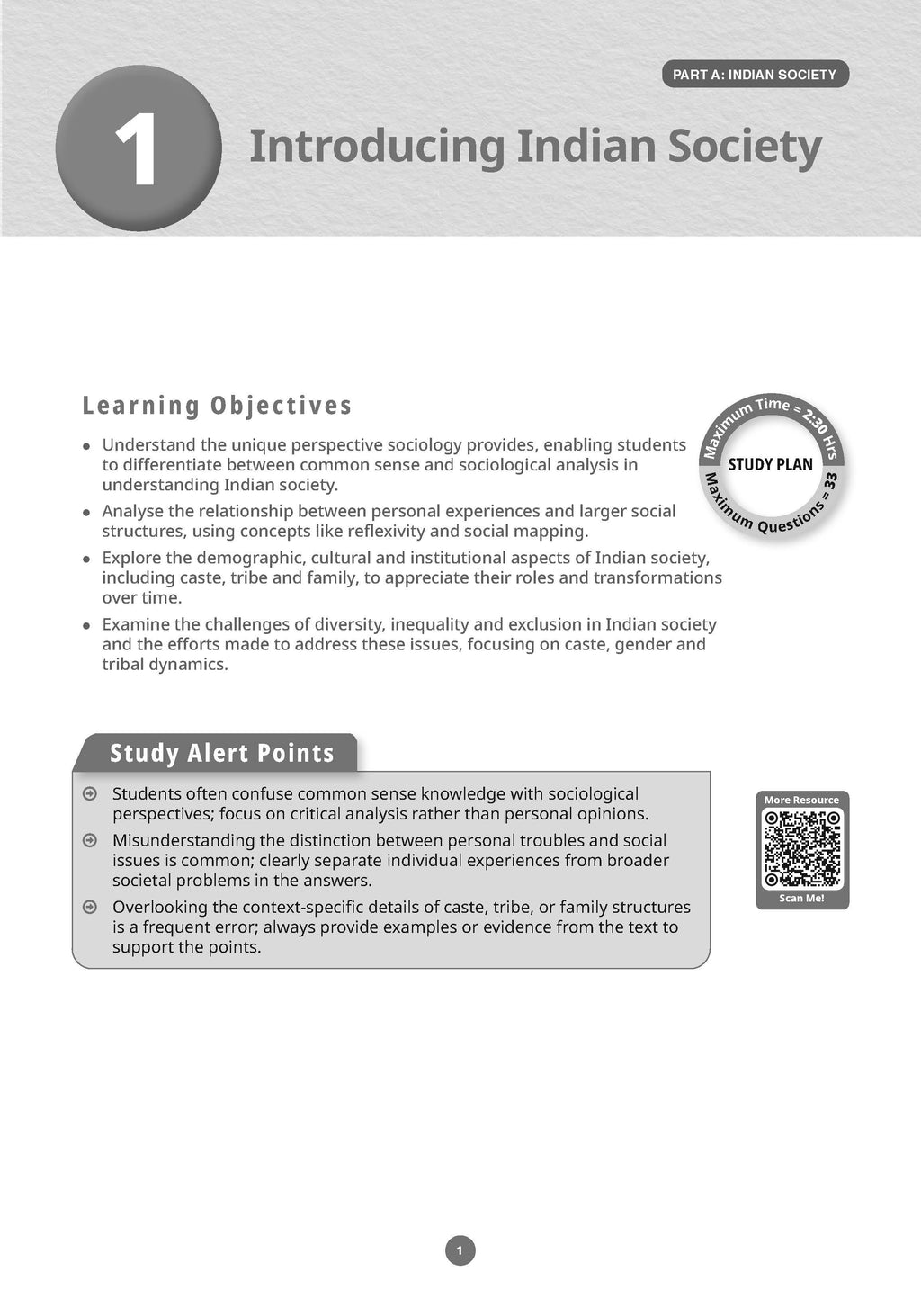 PART A: INDIAN SOCIETY

1 Introducing Indian Society

Learning Objectives

Maximum Time = 2:30 Hrs
STUDY PLAN
Maximum Questions = 33

- Understand the unique perspective sociology provides, enabling students to differentiate between common sense and sociological analysis in understanding Indian society.
- Analyse the relationship between personal experiences and larger social structures, using concepts like reflexivity and social mapping.
- Explore the demographic, cultural and institutional aspects of Indian society, including caste, tribe and family, to appreciate their roles and transformations over time.
- Examine the challenges of diversity, inequality and exclusion in Indian society and the efforts made to address these issues, focusing on caste, gender and tribal dynamics.

Study Alert Points

- Students often confuse common sense knowledge with sociological perspectives; focus on critical analysis rather than personal opinions.
- Misunderstanding the distinction between personal troubles and social issues is common; clearly separate individual experiences from broader societal problems in the answers.
- Overlooking the context-specific details of caste, tribe, or family structures is a frequent error; always provide examples or evidence from the text to support the points.

More Resource
Scan Me!

1